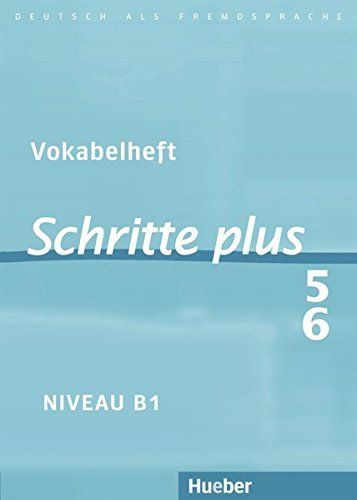 DEUTSCH ALS FREMDSPRACHE

Vokabelheft

Schritte plus

5
6

NIVEAU B1

Hueber